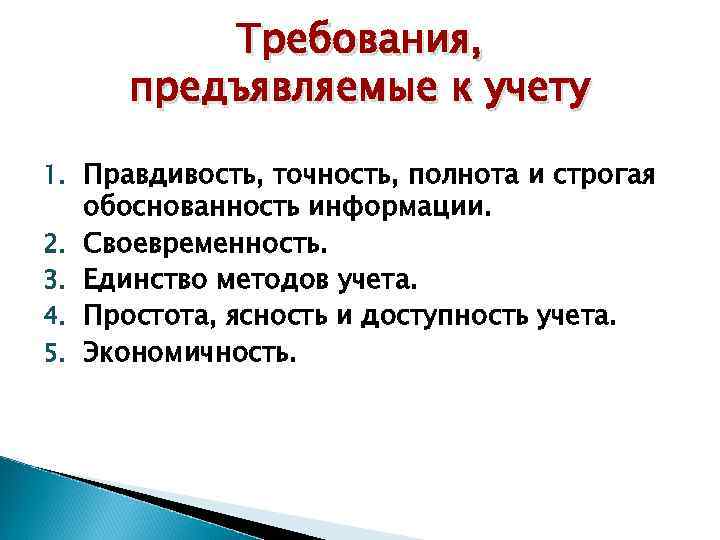 Требования, предъявляемые к учету

1. Правдивость, точность, полнота и строгая обоснованность информации.
2. Своевременность.
3. Единство методов учета.
4. Простота, ясность и доступность учета.
5. Экономичность.